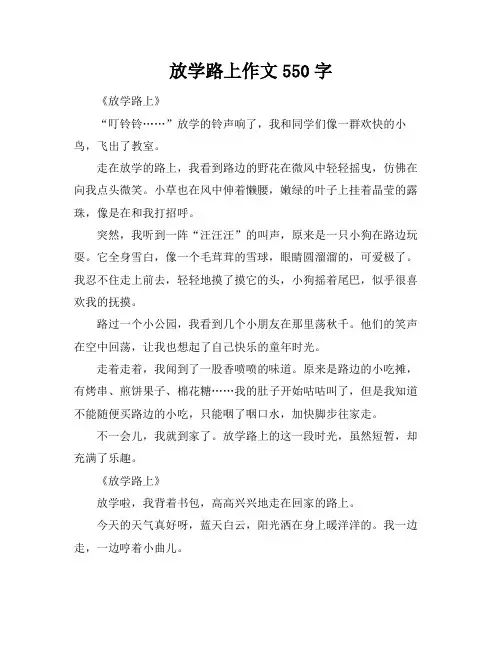 放学路上作文 550 字

《放学路上》

“叮铃铃……”放学的铃声响了，我和同学们像一群欢快的小鸟，飞出了教室。

走在放学的路上，我看到路边的野花在微风中轻轻摇曳，仿佛在向我点头微笑。小草也在风中伸着懒腰，嫩绿的叶子上挂着晶莹的露珠，像是在和我打招呼。

突然，我听到一阵“汪汪汪”的叫声，原来是一只小狗在路边玩耍。它全身雪白，像一个毛茸茸的雪球，眼睛圆溜溜的，可爱极了。我忍不住走上前去，轻轻地摸了摸它的头，小狗摇着尾巴，似乎很喜欢我的抚摸。

路过一个小公园，我看到几个小朋友在那里荡秋千。他们的笑声在空中回荡，让我也想起了自己快乐的童年时光。

走着走着，我闻到了一股香喷喷的味道。原来是路边的小吃摊，有烤串、煎饼果子、棉花糖……我的肚子开始咕咕叫了，但是我知道不能随便买路边的小吃，只能咽了咽口水，加快脚步往家走。

不一会儿，我就到家了。放学路上的这一段时光，虽然短暂，却充满了乐趣。

《放学路上》

放学啦，我背着书包，高高兴兴地走在回家的路上。

今天的天气真好呀，蓝天白云，阳光洒在身上暖洋洋的。我一边走，一边哼着小曲儿。